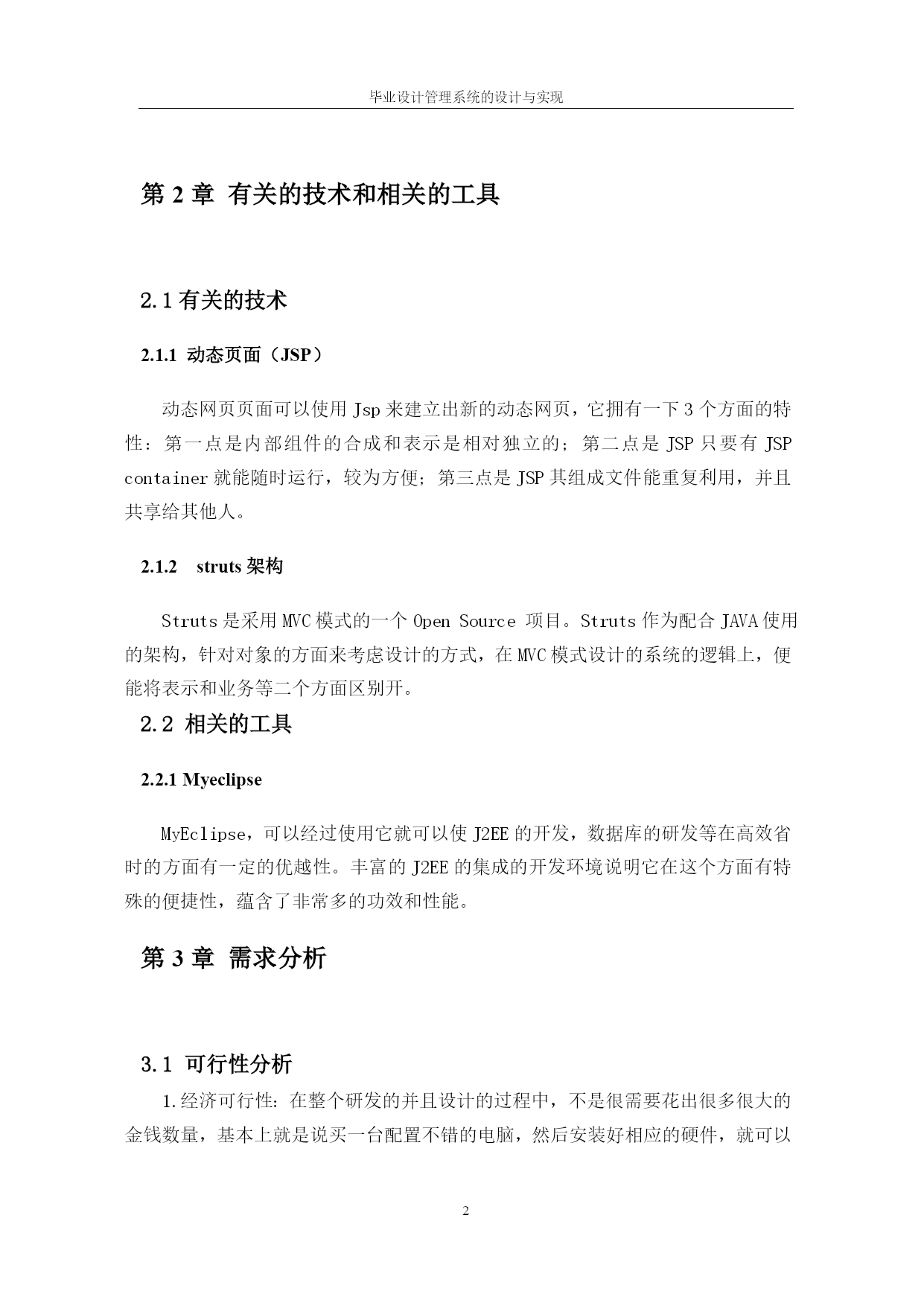 毕业设计管理系统的设计与实现

第 2 章 有关的技术和相关的工具

2.1 有关的技术

2.1.1 动态页面（JSP）

动态网页页面可以使用 Jsp 来建立出新的动态网页，它拥有一下 3 个方面的特性：第一点是内部组件的合成和表示是相对独立的；第二点是 JSP 只要有 JSP container 就能随时运行，较为方便；第三点是 JSP 其组成文件能重复利用，并且共享给其他人。

2.1.2 struts 架构

Struts 是采用 MVC 模式的一个 Open Source 项目。Struts 作为配合 JAVA 使用的架构，针对对象的方面来考虑设计的方式，在 MVC 模式设计的系统的逻辑上，便能将表示和业务等二个方面区别开。

2.2 相关的工具

2.2.1 Myeclipse

MyEclipse，可以经过使用它就可以使 J2EE 的开发，数据库的研发等在高效省时的方面有一定的优越性。丰富的 J2EE 的集成的开发环境说明它在这个方面有特殊的便捷性，蕴含了非常多的功效和性能。

第 3 章 需求分析

3.1 可行性分析

1.经济可行性：在整个研发的并且设计的过程中，不是很需要花出很多很大的金钱数量，基本上就是说买一台配置不错的电脑，然后安装好相应的硬件，就可以

2